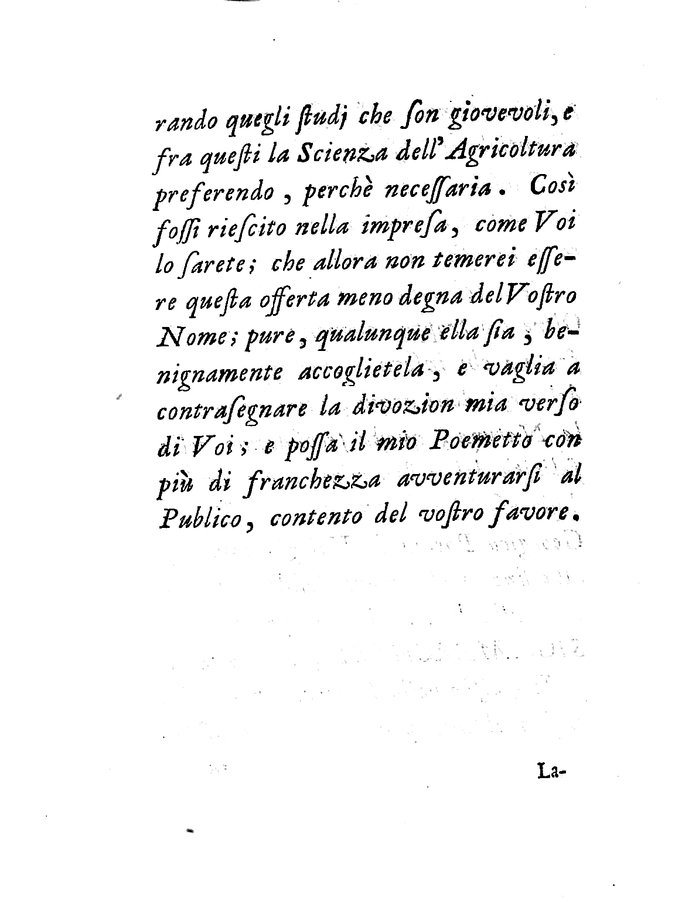 rando quegli ſtudj che ſon giovevoli, e fra queſti la Scienza dell' Agricoltura preferendo, perchè neceſſaria. Così foſſi rieſcito nella impreſa, come Voi lo ſarete; che allora non temerei eſſere queſta offerta meno degna del Voſtro Nome; pure, qualunque ella ſia, benignamente accoglietela, e vaglia a contraſegnare la divozion mia verſo di Voi; e poſſa il mio Poemetto con più di franchezza avventurarſi al Publico, contento del voſtro favore.

La-